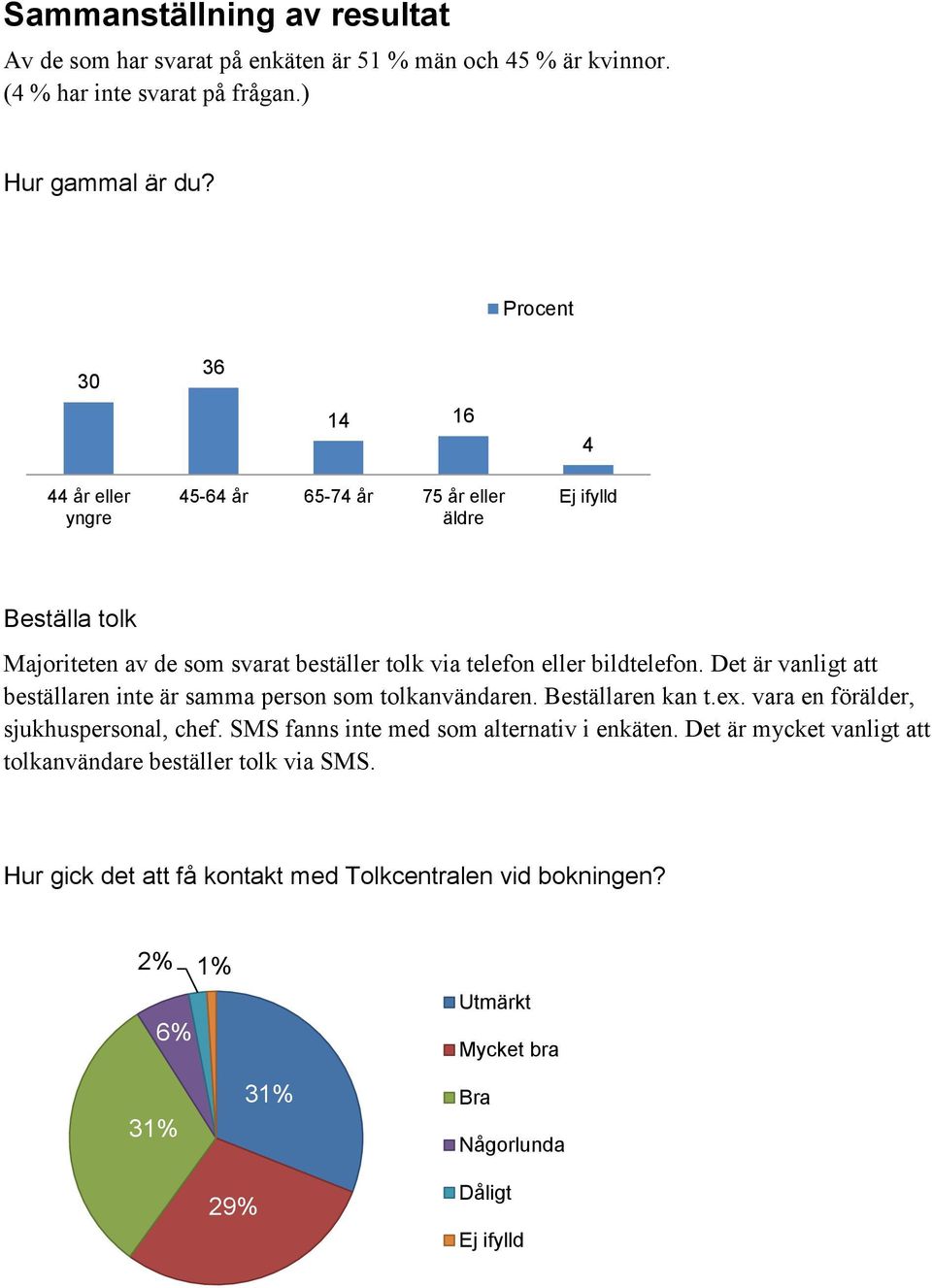 Sammanställning av resultat

Av de som har svarat på enkäten är 51 % män och 45 % är kvinnor. (4 % har inte svarat på frågan.)

Hur gammal är du?

Procent

30
36
14
16
4

44 år eller yngre
45-64 år
65-74 år
75 år eller äldre
Ej ifylld

Beställa tolk

Majoriteten av de som svarat beställer tolk via telefon eller bildtelefon. Det är vanligt att beställaren inte är samma person som tolkanvändaren. Beställaren kan t.ex. vara en förälder, sjukhuspersonal, chef. SMS fanns inte med som alternativ i enkäten. Det är mycket vanligt att tolkanvändare beställer tolk via SMS.

Hur gick det att få kontakt med Tolkcentralen vid bokningen?

2%
1%
6%
31%
31%
29%

Utmärkt
Mycket bra
Bra
Någorlunda
Dåligt
Ej ifylld